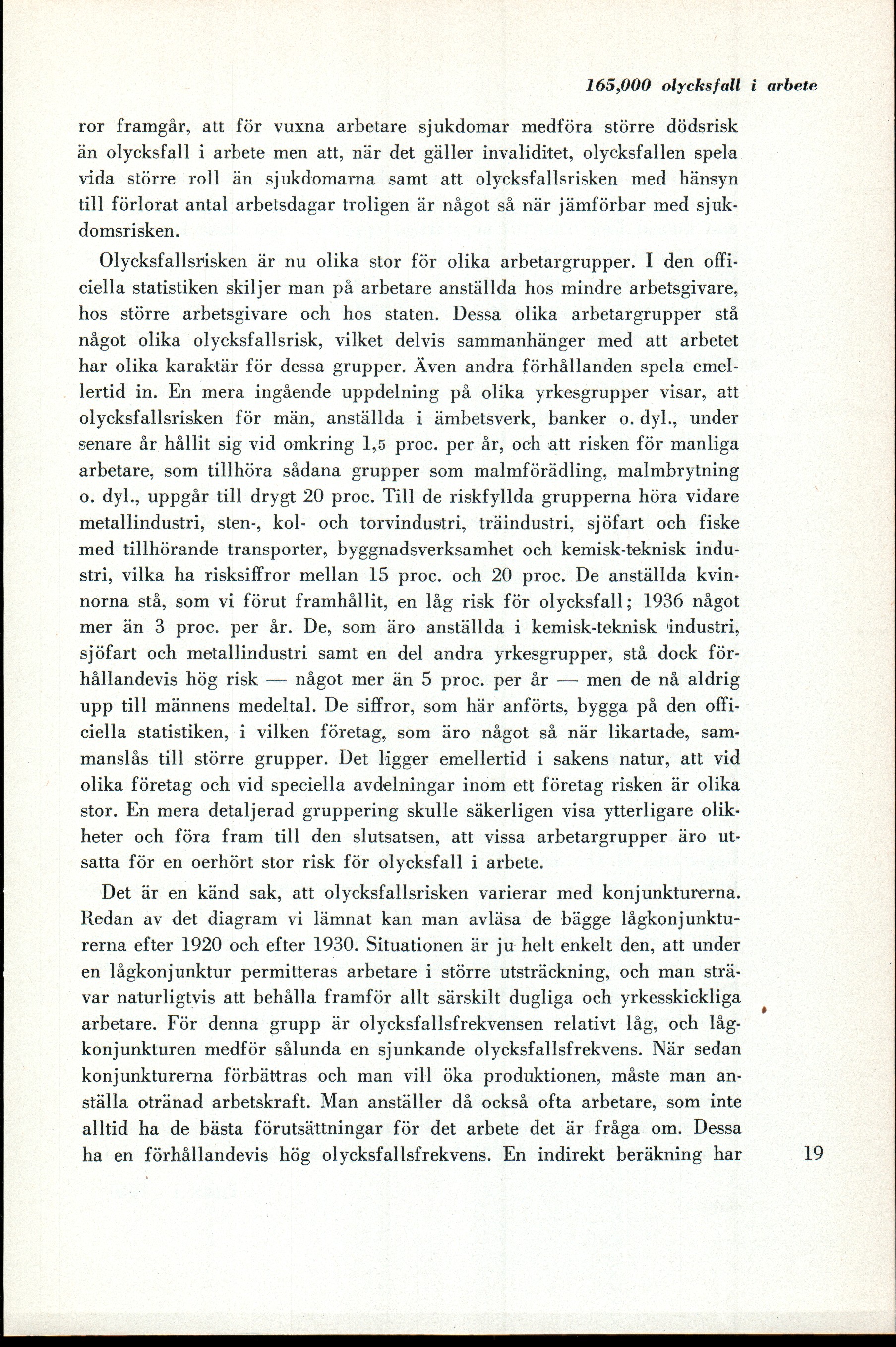 165,000 olycksfall i arbete

ror framgår, att för vuxna arbetare sjukdomar medföra större dödsrisk än olycksfall i arbete men att, när det gäller invaliditet, olycksfallen spela vida större roll än sjukdomarna samt att olycksfallsrisken med hänsyn till förlorat antal arbetsdagar troligen är något så när jämförbar med sjukdomsrisken.

Olycksfallsrisken är nu olika stor för olika arbetargrupper. I den officiella statistiken skiljer man på arbetare anställda hos mindre arbetsgivare, hos större arbetsgivare och hos staten. Dessa olika arbetargrupper stå något olika olycksfallsrisk, vilket delvis sammanhänger med att arbetet har olika karaktär för dessa grupper. Även andra förhållanden spela emellertid in. En mera ingående uppdelning på olika yrkesgrupper visar, att olycksfallsrisken för män, anställda i ämbetsverk, banker o. dyl., under senare år hållit sig vid omkring 1,5 proc. per år, och att risken för manliga arbetare, som tillhöra sådana grupper som malmförädling, malmbrytning o. dyl., uppgår till drygt 20 proc. Till de riskfyllda grupperna höra vidare metallindustri, sten-, kol- och torvindustri, träindustri, sjöfart och fiske med tillhörande transporter, byggnadsverksamhet och kemisk-teknisk industri, vilka ha risksiffror mellan 15 proc. och 20 proc. De anställda kvinnorna stå, som vi förut framhållit, en låg risk för olycksfall; 1936 något mer än 3 proc. per år. De, som äro anställda i kemisk-teknisk industri, sjöfart och metallindustri samt en del andra yrkesgrupper, stå dock förhållandevis hög risk — något mer än 5 proc. per år — men de nå aldrig upp till männens medeltal. De siffror, som här anförts, bygga på den officiella statistiken, i vilken företag, som äro något så när likartade, sammanslås till större grupper. Det ligger emellertid i sakens natur, att vid olika företag och vid speciella avdelningar inom ett företag risken är olika stor. En mera detaljerad gruppering skulle säkerligen visa ytterligare olikheter och föra fram till den slutsatsen, att vissa arbetargrupper äro utsatta för en oerhört stor risk för olycksfall i arbete.

Det är en känd sak, att olycksfallsrisken varierar med konjunkturerna. Redan av det diagram vi lämnat kan man avläsa de bägge lågkonjunkturerna efter 1920 och efter 1930. Situationen är ju helt enkelt den, att under en lågkonjunktur permitteras arbetare i större utsträckning, och man strävar naturligtvis att behålla framför allt särskilt dugliga och yrkesskickliga arbetare. För denna grupp är olycksfallsfrekvensen relativt låg, och lågkonjunkturen medför sålunda en sjunkande olycksfallsfrekvens. När sedan konjunkturerna förbättras och man vill öka produktionen, måste man anställa otränad arbetskraft. Man anställer då också ofta arbetare, som inte alltid ha de bästa förutsättningar för det arbete det är fråga om. Dessa ha en förhållandevis hög olycksfallsfrekvens. En indirekt beräkning har

19